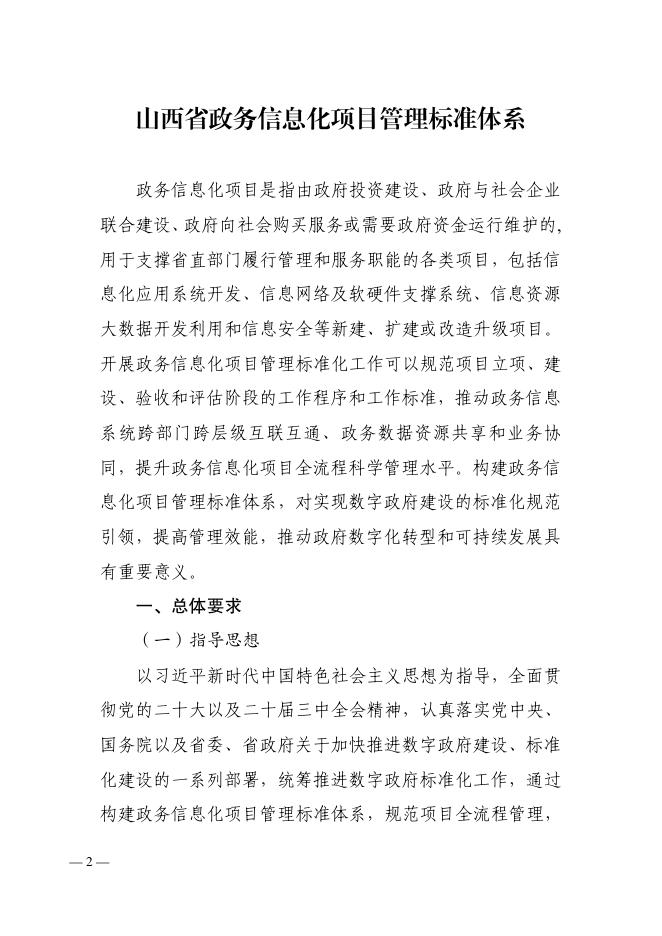 山西省政务信息化项目管理标准体系

政务信息化项目是指由政府投资建设、政府与社会企业联合建设、政府向社会购买服务或需要政府资金运行维护的，用于支撑省直部门履行管理和服务职能的各类项目，包括信息化应用系统开发、信息网络及软硬件支撑系统、信息资源大数据开发利用和信息安全等新建、扩建或改造升级项目。开展政务信息化项目管理标准化工作可以规范项目立项、建设、验收和评估阶段的工作程序和工作标准，推动政务信息系统跨部门跨层级互联互通、政务数据资源共享和业务协同，提升政务信息化项目全流程科学管理水平。构建政务信息化项目管理标准体系，对实现数字政府建设的标准化规范引领，提高管理效能，推动政府数字化转型和可持续发展具有重要意义。

一、总体要求

（一）指导思想

以习近平新时代中国特色社会主义思想为指导，全面贯彻党的二十大以及二十届三中全会精神，认真落实党中央、国务院以及省委、省政府关于加快推进数字政府建设、标准化建设的一系列部署，统筹推进数字政府标准化工作，通过构建政务信息化项目管理标准体系，规范项目全流程管理，

— 2 —